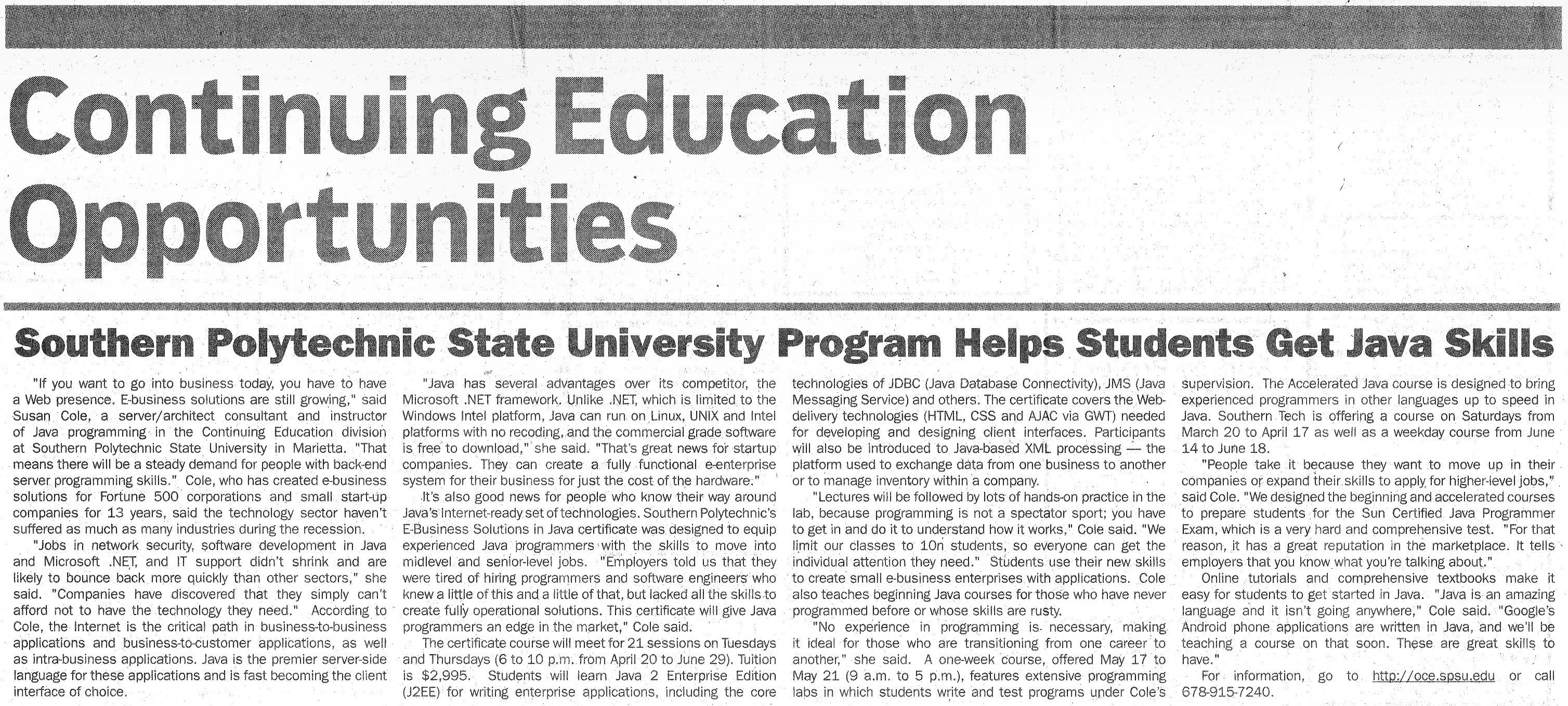 Continuing Education Opportunities

Southern Polytechnic State University Program Helps Students Get Java Skills

"If you want to go into business today, you have to have a Web presence. E-business solutions are still growing," said Susan Cole, a server/architect consultant and instructor of Java programming in the Continuing Education division at Southern Polytechnic State University in Marietta. "That means there will be a steady demand for people with back-end server programming skills." Cole, who has created e-business solutions for Fortune 500 corporations and small start-up companies for 13 years, said the technology sector haven't suffered as much as many industries during the recession.

"Jobs in network security, software development in Java and Microsoft .NET, and IT support didn't shrink and are likely to bounce back more quickly than other sectors," she said. "Companies have discovered that they simply can't afford not to have the technology they need." According to Cole, the Internet is the critical path in business-to-business applications and business-to-customer applications, as well as intra-business applications. Java is the premier server-side language for these applications and is fast becoming the client interface of choice.

"Java has several advantages over its competitor, the Microsoft .NET framework. Unlike .NET, which is limited to the Windows Intel platform, Java can run on Linux, UNIX and Intel platforms with no recoding, and the commercial grade software is free to download," she said. "That's great news for startup companies. They can create a fully functional e-enterprise system for their business for just the cost of the hardware."

It's also good news for people who know their way around Java's Internet-ready set of technologies. Southern Polytechnic's E-Business Solutions in Java certificate was designed to equip experienced Java programmers with the skills to move into midlevel and senior-level jobs. "Employers told us that they were tired of hiring programmers and software engineers who knew a little of this and a little of that, but lacked all the skills to create fully operational solutions. This certificate will give Java programmers an edge in the market," Cole said.

The certificate course will meet for 21 sessions on Tuesdays and Thursdays (6 to 10 p.m. from April 20 to June 29). Tuition is $2,995. Students will learn Java 2 Enterprise Edition (J2EE) for writing enterprise applications, including the core technologies of JDBC (Java Database Connectivity), JMS (Java Messaging Service) and others. The certificate covers the Web-delivery technologies (HTML, CSS and AJAC via GWT) needed for developing and designing client interfaces. Participants will also be introduced to Java-based XML processing — the platform used to exchange data from one business to another or to manage inventory within a company.

"Lectures will be followed by lots of hands-on practice in the lab, because programming is not a spectator sport; you have to get in and do it to understand how it works," Cole said. "We limit our classes to 10n students, so everyone can get the individual attention they need." Students use their new skills to create small e-business enterprises with applications. Cole also teaches beginning Java courses for those who have never programmed before or whose skills are rusty.

"No experience in programming is necessary, making it ideal for those who are transitioning from one career to another," she said. A one-week course, offered May 17 to May 21 (9 a.m. to 5 p.m.), features extensive programming labs in which students write and test programs under Cole's supervision. The Accelerated Java course is designed to bring experienced programmers in other languages up to speed in Java. Southern Tech is offering a course on Saturdays from March 20 to April 17 as well as a weekday course from June 14 to June 18.

"People take it because they want to move up in their companies or expand their skills to apply for higher-level jobs," said Cole. "We designed the beginning and accelerated courses to prepare students for the Sun Certified Java Programmer Exam, which is a very hard and comprehensive test. "For that reason, it has a great reputation in the marketplace. It tells employers that you know what you're talking about."

Online tutorials and comprehensive textbooks make it easy for students to get started in Java. "Java is an amazing language and it isn't going anywhere," Cole said. "Google's Android phone applications are written in Java, and we'll be teaching a course on that soon. These are great skills to have."

For information, go to http://oce.spsu.edu or call 678-915-7240.